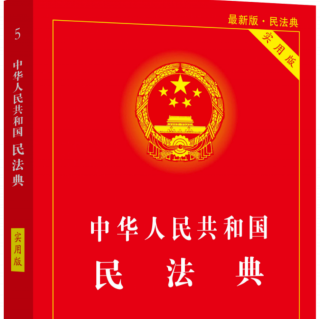 5
中华人民共和国 民法典
实用版

最新版·民法典
实用版

中华人民共和国
民法典